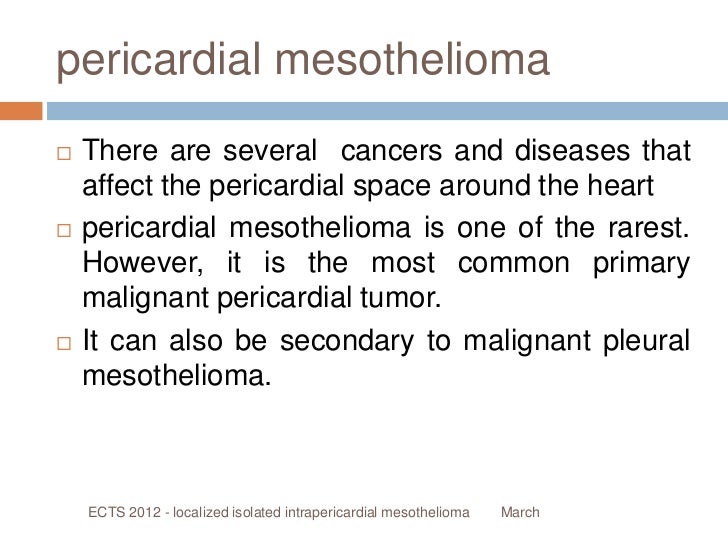 pericardial mesothelioma

□ There are several cancers and diseases that affect the pericardial space around the heart

□ pericardial mesothelioma is one of the rarest. However, it is the most common primary malignant pericardial tumor.

□ It can also be secondary to malignant pleural mesothelioma.

ECTS 2012 - localized isolated intrapericardial mesothelioma March